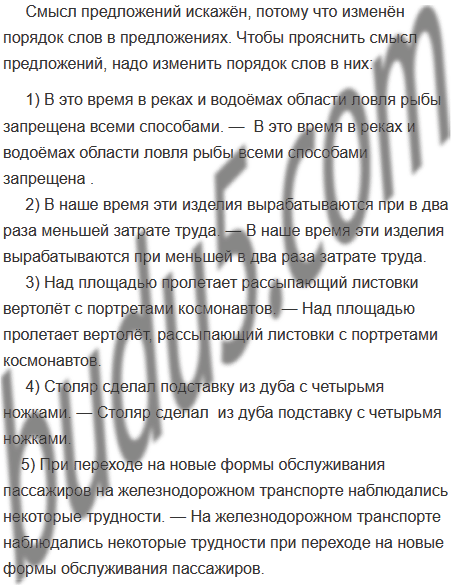 Смысл предложений искажён, потому что изменён порядок слов в предложениях. Чтобы прояснить смысл предложений, надо изменить порядок слов в них:

1) В это время в реках и водоёмах области ловля рыбы запрещена всеми способами. — В это время в реках и водоёмах области ловля рыбы всеми способами запрещена .

2) В наше время эти изделия вырабатываются при в два раза меньшей затрате труда. — В наше время эти изделия вырабатываются при меньшей в два раза затрате труда.

3) Над площадью пролетает рассыпающий листовки вертолёт с портретами космонавтов. — Над площадью пролетает вертолёт, рассыпающий листовки с портретами космонавтов.

4) Столяр сделал подставку из дуба с четырьмя ножками. — Столяр сделал из дуба подставку с четырьмя ножками.

5) При переходе на новые формы обслуживания пассажиров на железнодорожном транспорте наблюдались некоторые трудности. — На железнодорожном транспорте наблюдались некоторые трудности при переходе на новые формы обслуживания пассажиров.

budu5.com